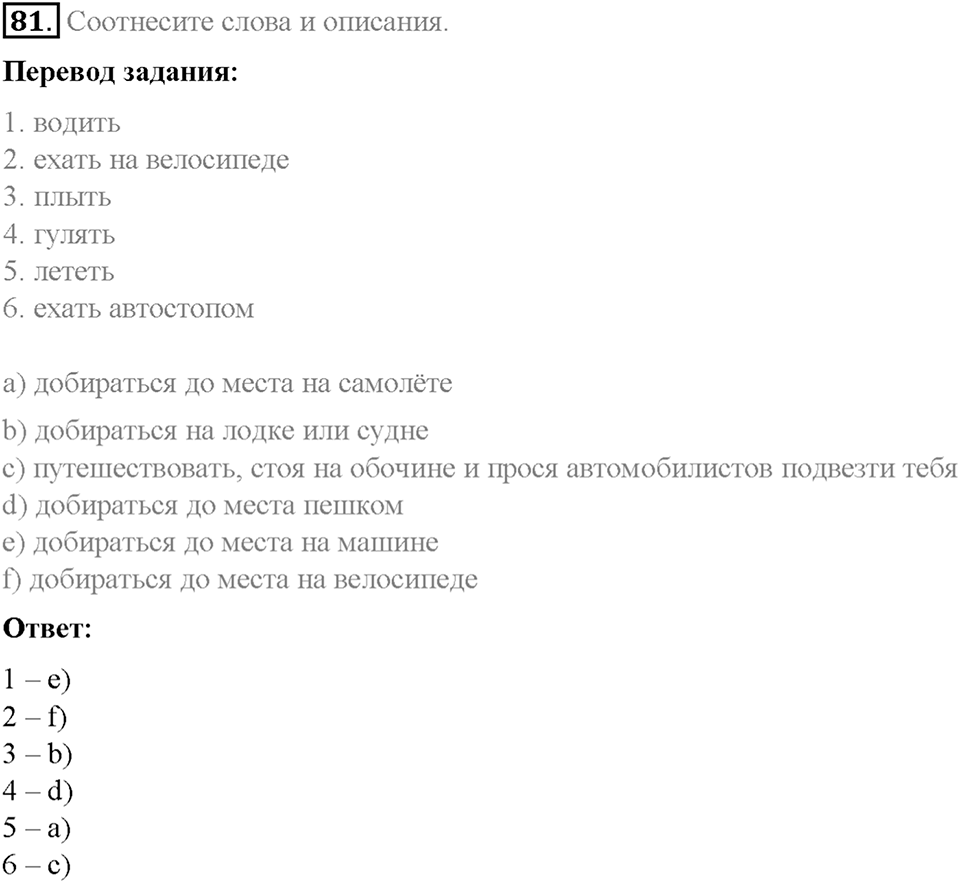 81. Соотнесите слова и описания.

Перевод задания:

1. водить
2. ехать на велосипеде
3. плыть
4. гулять
5. лететь
6. ехать автостопом

a) добираться до места на самолёте
b) добираться на лодке или судне
c) путешествовать, стоя на обочине и прося автомобилистов подвезти тебя
d) добираться до места пешком
e) добираться до места на машине
f) добираться до места на велосипеде

Ответ:

1 – e)
2 – f)
3 – b)
4 – d)
5 – a)
6 – c)